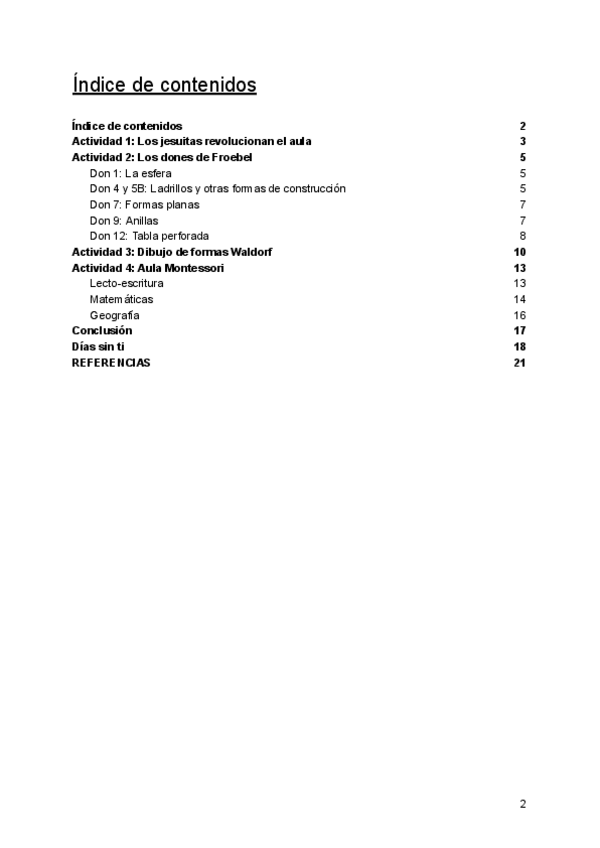 Índice de contenidos

Índice de contenidos 2
Actividad 1: Los jesuitas revolucionan el aula 3
Actividad 2: Los dones de Froebel 5
Don 1: La esfera 5
Don 4 y 5B: Ladrillos y otras formas de construcción 5
Don 7: Formas planas 7
Don 9: Anillas 7
Don 12: Tabla perforada 8
Actividad 3: Dibujo de formas Waldorf 10
Actividad 4: Aula Montessori 13
Lecto-escritura 13
Matemáticas 14
Geografía 16
Conclusión 17
Días sin ti 18
REFERENCIAS 21

2